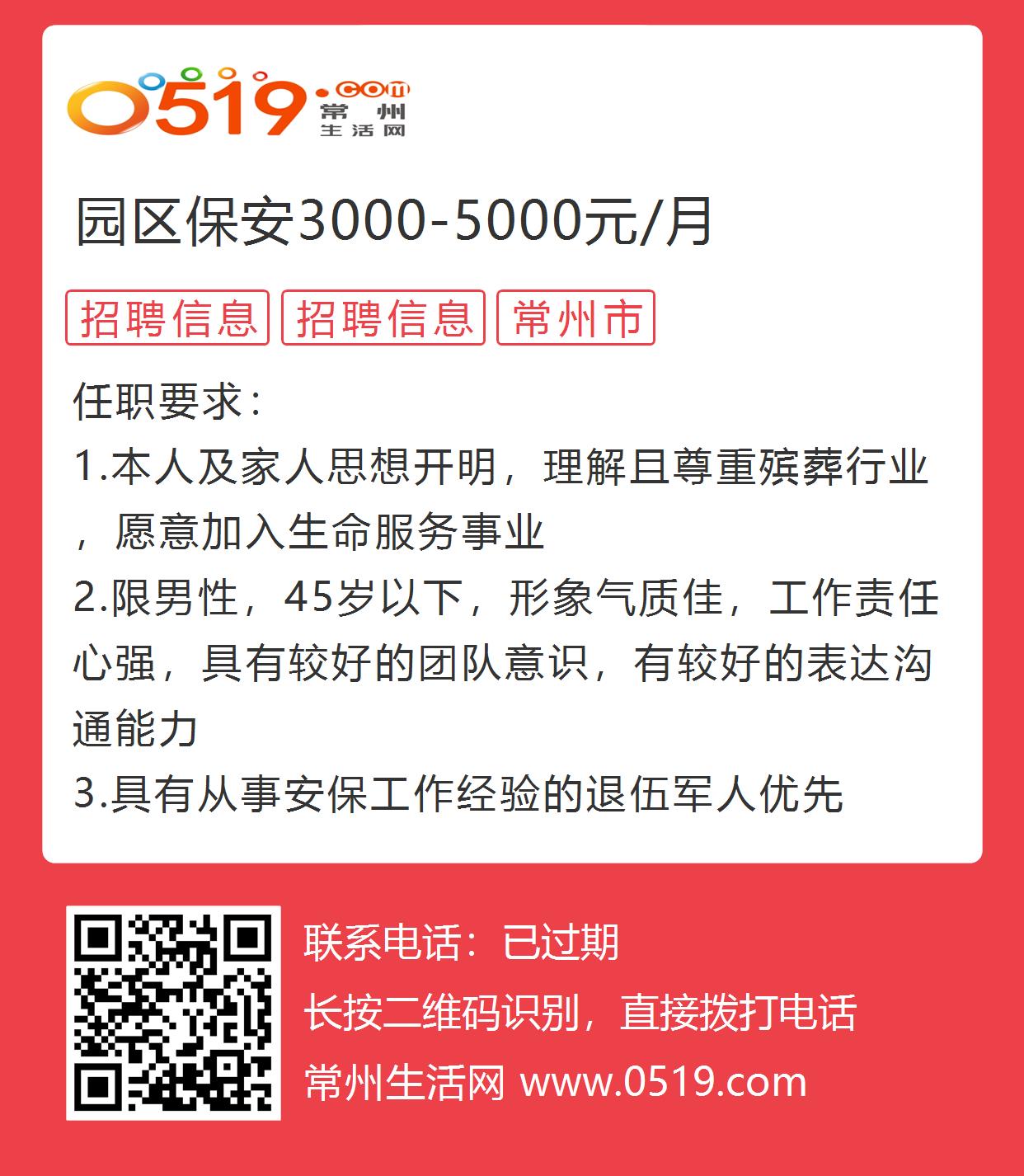 0519.com 常州生活网

园区保安3000-5000元/月

招聘信息 招聘信息 常州市

任职要求：
1.本人及家人思想开明，理解且尊重殡葬行业，愿意加入生命服务事业
2.限男性，45岁以下，形象气质佳，工作责任心强，具有较好的团队意识，有较好的表达沟通能力
3.具有从事安保工作经验的退伍军人优先

联系电话：已过期
长按二维码识别，直接拨打电话
常州生活网 www.0519.com